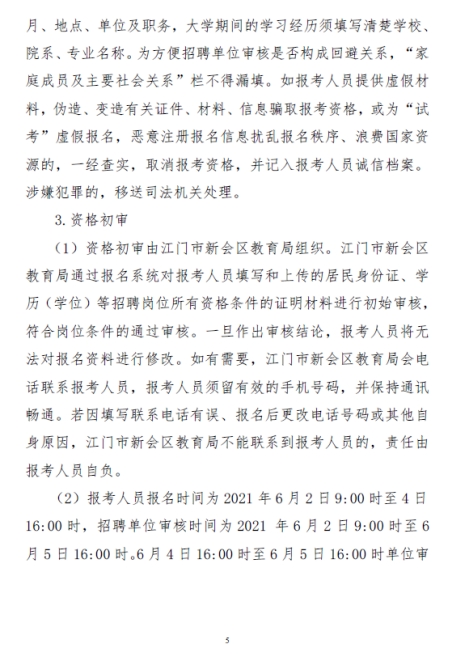 月、地点、单位及职务，大学期间的学习经历须填写清楚学校、院系、专业名称。为方便招聘单位审核是否构成回避关系，“家庭成员及主要社会关系”栏不得漏填。如报考人员提供虚假材料，伪造、变造有关证件、材料、信息骗取报考资格，或为“试考”虚假报名，恶意注册报名信息扰乱报名秩序、浪费国家资源的，一经查实，取消报考资格，并记入报考人员诚信档案。涉嫌犯罪的，移送司法机关处理。

3. 资格初审

（1）资格初审由江门市新会区教育局组织。江门市新会区教育局通过报名系统对报考人员填写和上传的居民身份证、学历（学位）等招聘岗位所有资格条件的证明材料进行初始审核，符合岗位条件的通过审核。一旦作出审核结论，报考人员将无法对报名资料进行修改。如有需要，江门市新会区教育局会电话联系报考人员，报考人员须留有效的手机号码，并保持通讯畅通。若因填写联系电话有误、报名后更改电话号码或其他自身原因，江门市新会区教育局不能联系到报考人员的，责任由报考人员自负。

（2）报考人员报名时间为 2021 年 6 月 2 日 9:00 时至 4 日 16:00 时，招聘单位审核时间为 2021 年 6 月 2 日 9:00 时至 6 月 5 日 16:00 时。6 月 4 日 16:00 时至 6 月 5 日 16:00 时单位审

5